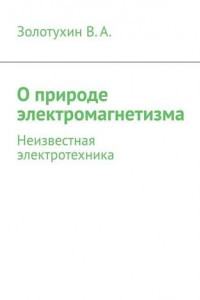 Золотухин В. А.

О природе электромагнетизма

Неизвестная электротехника